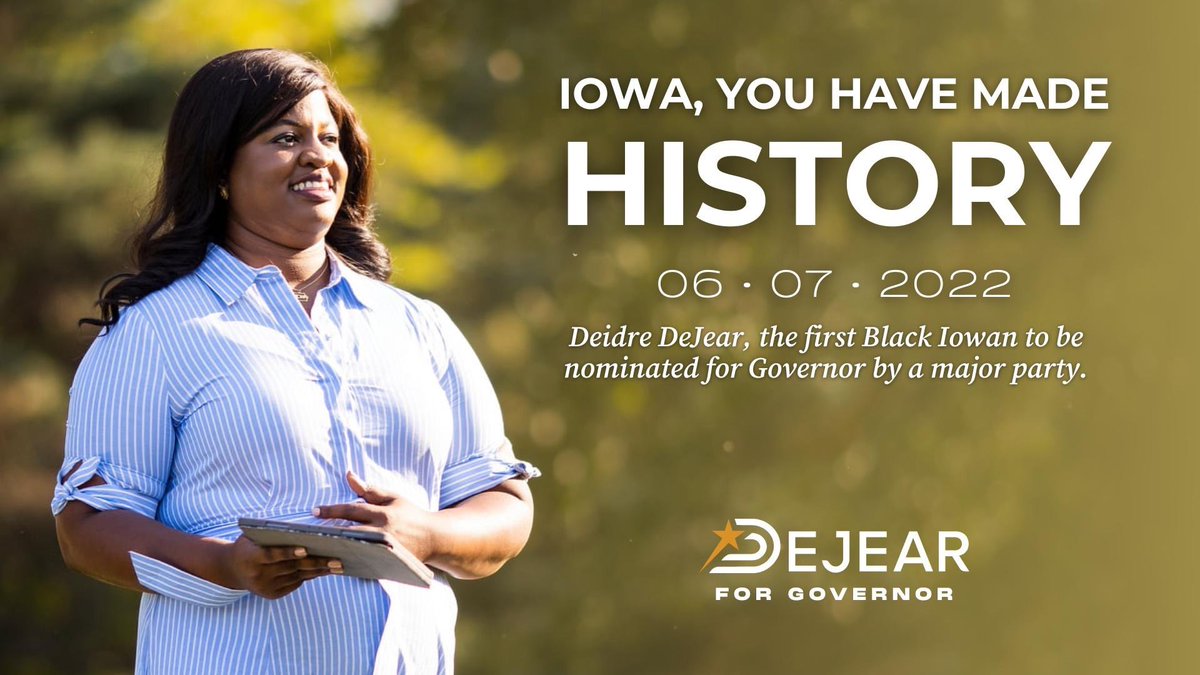 IOWA, YOU HAVE MADE
HISTORY

06 · 07 · 2022

Deidre DeJear, the first Black Iowan to be nominated for Governor by a major party.

DEJEAR
FOR GOVERNOR